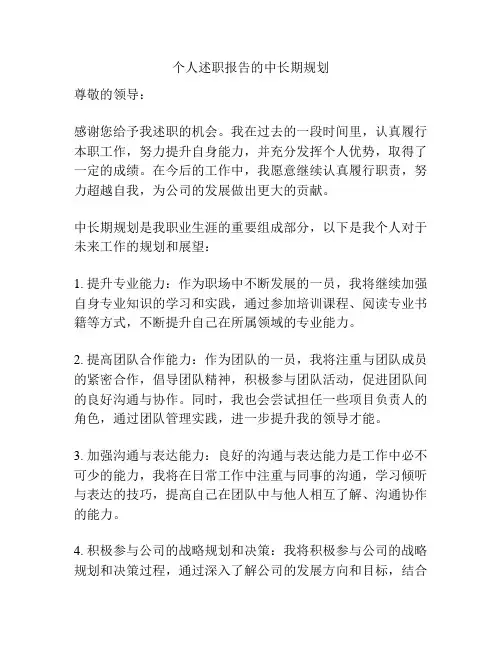 个人述职报告的中长期规划

尊敬的领导：

感谢您给予我述职的机会。我在过去的一段时间里，认真履行本职工作，努力提升自身能力，并充分发挥个人优势，取得了一定的成绩。在今后的工作中，我愿意继续认真履行职责，努力超越自我，为公司的发展做出更大的贡献。

中长期规划是我职业生涯的重要组成部分，以下是我个人对于未来工作的规划和展望：

1. 提升专业能力：作为职场中不断发展的一员，我将继续加强自身专业知识的学习和实践，通过参加培训课程、阅读专业书籍等方式，不断提升自己在所属领域的专业能力。

2. 提高团队合作能力：作为团队的一员，我将注重与团队成员的紧密合作，倡导团队精神，积极参与团队活动，促进团队间的良好沟通与协作。同时，我也会尝试担任一些项目负责人的角色，通过团队管理实践，进一步提升我的领导才能。

3. 加强沟通与表达能力：良好的沟通与表达能力是工作中必不可少的能力，我将在日常工作中注重与同事的沟通，学习倾听与表达的技巧，提高自己在团队中与他人相互了解、沟通协作的能力。

4. 积极参与公司的战略规划和决策：我将积极参与公司的战略规划和决策过程，通过深入了解公司的发展方向和目标，结合